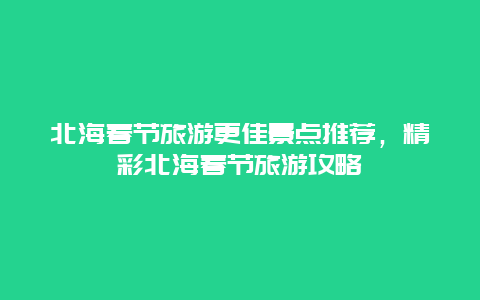 北海春节旅游更佳景点推荐，精彩北海春节旅游攻略